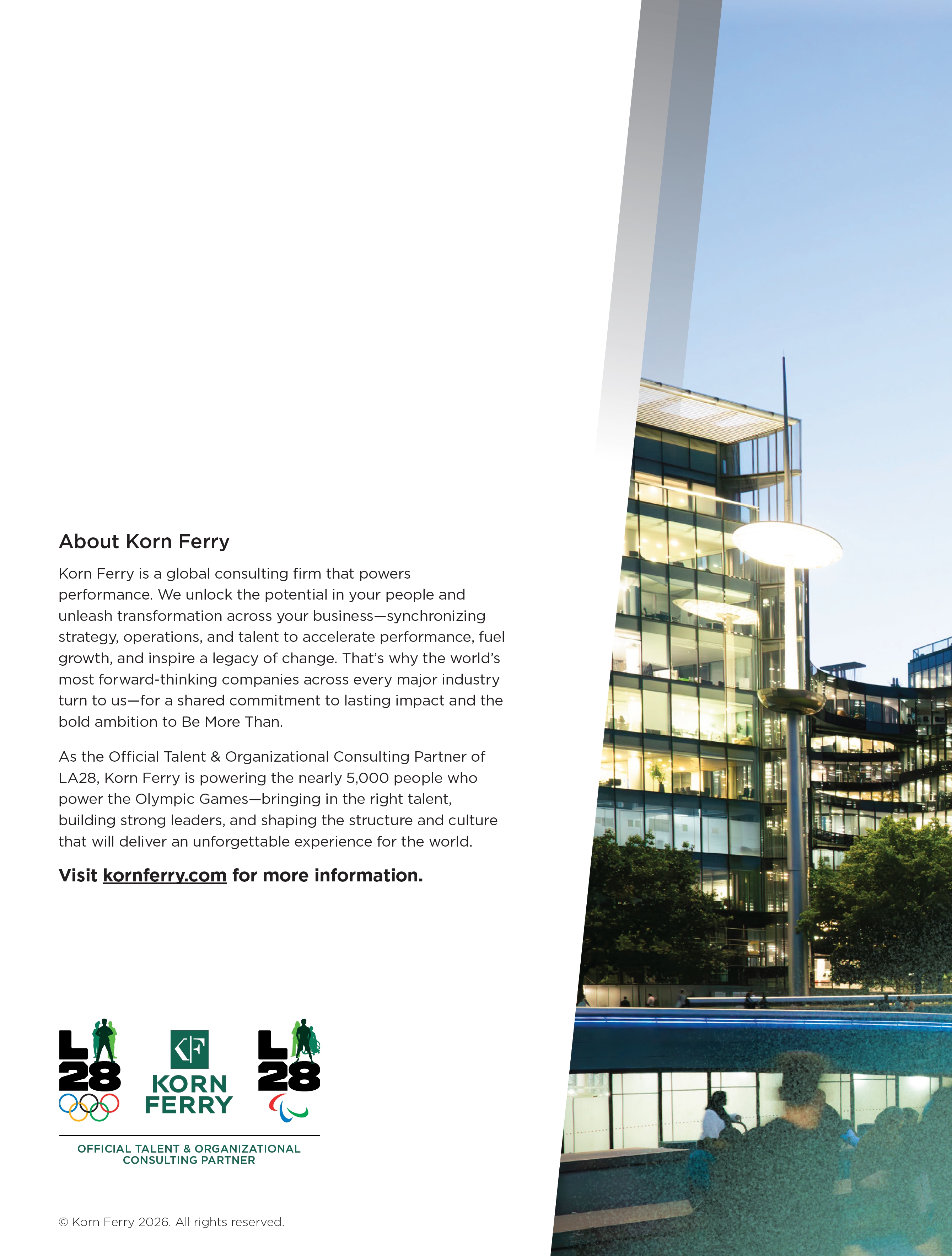 About Korn Ferry

Korn Ferry is a global consulting firm that powers performance. We unlock the potential in your people and unleash transformation across your business—synchronizing strategy, operations, and talent to accelerate performance, fuel growth, and inspire a legacy of change. That's why the world's most forward-thinking companies across every major industry turn to us—for a shared commitment to lasting impact and the bold ambition to Be More Than.

As the Official Talent & Organizational Consulting Partner of LA28, Korn Ferry is powering the nearly 5,000 people who power the Olympic Games—bringing in the right talent, building strong leaders, and shaping the structure and culture that will deliver an unforgettable experience for the world.

Visit kornferry.com for more information.

L 28

KF
KORN FERRY

L 28

OFFICIAL TALENT & ORGANIZATIONAL CONSULTING PARTNER

© Korn Ferry 2026. All rights reserved.